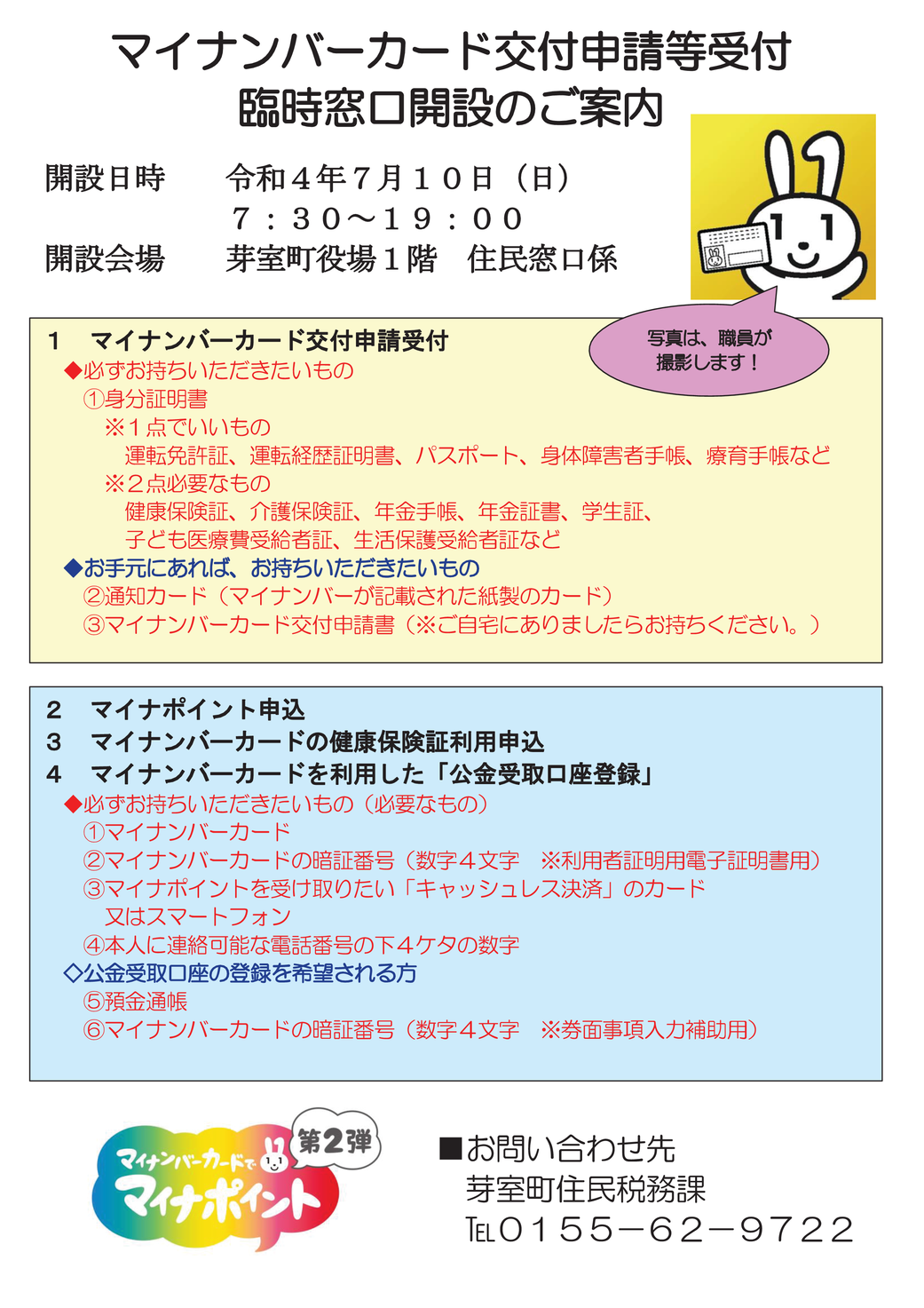 マイナンバーカード交付申請等受付
臨時窓口開設のご案内

開設日時　　令和４年７月１０日（日）
　　　　　　７：３０～１９：００
開設会場　　芽室町役場１階　住民窓口係

写真は、職員が撮影します！

1　マイナンバーカード交付申請受付
◆必ずお持ちいただきたいもの
①身分証明書
※１点でいいもの
運転免許証、運転経歴証明書、パスポート、身体障害者手帳、療育手帳など
※２点必要なもの
健康保険証、介護保険証、年金手帳、年金証書、学生証、
子ども医療費受給者証、生活保護受給者証など
◆お手元にあれば、お持ちいただきたいもの
②通知カード（マイナンバーが記載された紙製のカード）
③マイナンバーカード交付申請書（※ご自宅にありましたらお持ちください。）

2　マイナポイント申込
3　マイナンバーカードの健康保険証利用申込
4　マイナンバーカードを利用した「公金受取口座登録」
◆必ずお持ちいただきたいもの（必要なもの）
①マイナンバーカード
②マイナンバーカードの暗証番号（数字４文字　※利用者証明用電子証明書用）
③マイナポイントを受け取りたい「キャッシュレス決済」のカード
又はスマートフォン
④本人に連絡可能な電話番号の下４ケタの数字
◇公金受取口座の登録を希望される方
⑤預金通帳
⑥マイナンバーカードの暗証番号（数字４文字　※券面事項入力補助用）

マイナンバーカードで マイナポイント 第２弾

■お問い合わせ先
芽室町住民税務課
TEL０１５５－６２－９７２２